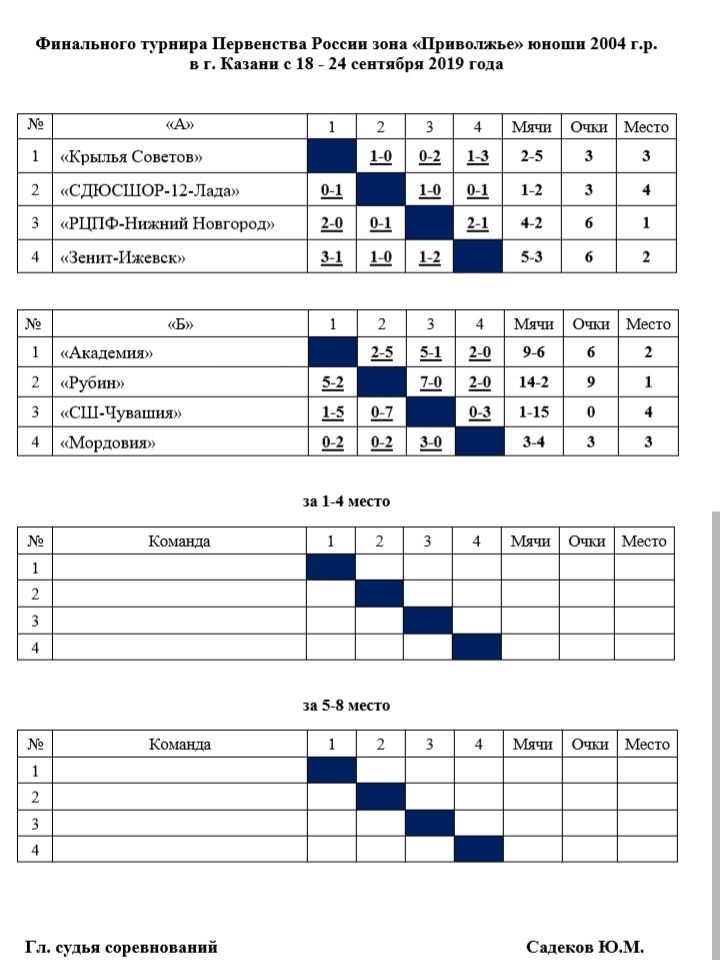 Финального турнира Первенства России зона «Приволжье» юноши 2004 г.р.
в г. Казани с 18 - 24 сентября 2019 года

| № | «А» | 1 | 2 | 3 | 4 | Мячи | Очки | Место |
|---|---|---|---|---|---|---|---|---|
| 1 | «Крылья Советов» | | 1-0 | 0-2 | 1-3 | 2-5 | 3 | 3 |
| 2 | «СДЮСШОР-12-Лада» | 0-1 | | 1-0 | 0-1 | 1-2 | 3 | 4 |
| 3 | «РЦПФ-Нижний Новгород» | 2-0 | 0-1 | | 2-1 | 4-2 | 6 | 1 |
| 4 | «Зенит-Ижевск» | 3-1 | 1-0 | 1-2 | | 5-3 | 6 | 2 |

| № | «Б» | 1 | 2 | 3 | 4 | Мячи | Очки | Место |
|---|---|---|---|---|---|---|---|---|
| 1 | «Академия» | | 2-5 | 5-1 | 2-0 | 9-6 | 6 | 2 |
| 2 | «Рубин» | 5-2 | | 7-0 | 2-0 | 14-2 | 9 | 1 |
| 3 | «СШ-Чувашия» | 1-5 | 0-7 | | 0-3 | 1-15 | 0 | 4 |
| 4 | «Мордовия» | 0-2 | 0-2 | 3-0 | | 3-4 | 3 | 3 |

за 1-4 место

| № | Команда | 1 | 2 | 3 | 4 | Мячи | Очки | Место |
|---|---|---|---|---|---|---|---|---|
| 1 | | | | | | | | |
| 2 | | | | | | | | |
| 3 | | | | | | | | |
| 4 | | | | | | | | |

за 5-8 место

| № | Команда | 1 | 2 | 3 | 4 | Мячи | Очки | Место |
|---|---|---|---|---|---|---|---|---|
| 1 | | | | | | | | |
| 2 | | | | | | | | |
| 3 | | | | | | | | |
| 4 | | | | | | | | |

Гл. судья соревнований Садеков Ю.М.